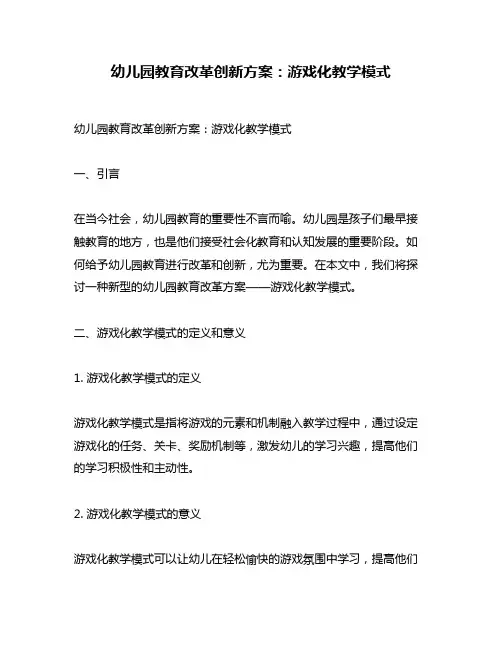 幼儿园教育改革创新方案：游戏化教学模式

幼儿园教育改革创新方案：游戏化教学模式

一、引言

在当今社会，幼儿园教育的重要性不言而喻。幼儿园是孩子们最早接触教育的地方，也是他们接受社会化教育和认知发展的重要阶段。如何给予幼儿园教育进行改革和创新，尤为重要。在本文中，我们将探讨一种新型的幼儿园教育改革方案——游戏化教学模式。

二、游戏化教学模式的定义和意义

1. 游戏化教学模式的定义

游戏化教学模式是指将游戏的元素和机制融入教学过程中，通过设定游戏化的任务、关卡、奖励机制等，激发幼儿的学习兴趣，提高他们的学习积极性和主动性。

2. 游戏化教学模式的意义

游戏化教学模式可以让幼儿在轻松愉快的游戏氛围中学习，提高他们